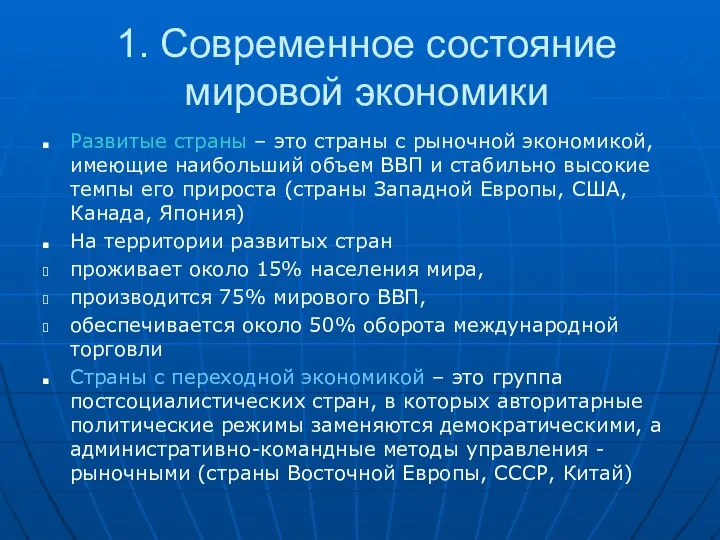 1. Современное состояние мировой экономики

Развитые страны – это страны с рыночной экономикой, имеющие наибольший объем ВВП и стабильно высокие темпы его прироста (страны Западной Европы, США, Канада, Япония)

На территории развитых стран

проживает около 15% населения мира,

производится 75% мирового ВВП,

обеспечивается около 50% оборота международной торговли

Страны с переходной экономикой – это группа постсоциалистических стран, в которых авторитарные политические режимы заменяются демократическими, а административно-командные методы управления - рыночными (страны Восточной Европы, СССР, Китай)